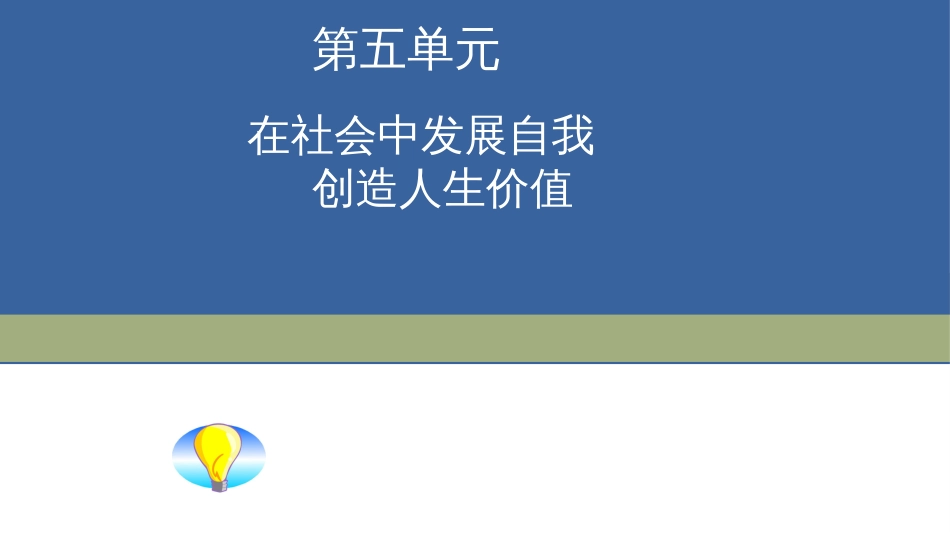 第五单元

在社会中发展自我
创造人生价值